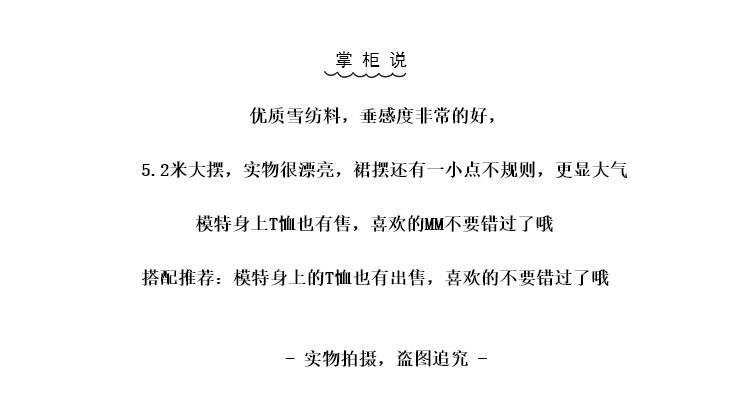 掌柜说

优质雪纺料，垂感度非常的好，

5.2米大摆，实物很漂亮，裙摆还有一小点不规则，更显大气

模特身上T恤也有售，喜欢的MM不要错过了哦

搭配推荐：模特身上的T恤也有出售，喜欢的不要错过了哦

- 实物拍摄，盗图追究 -